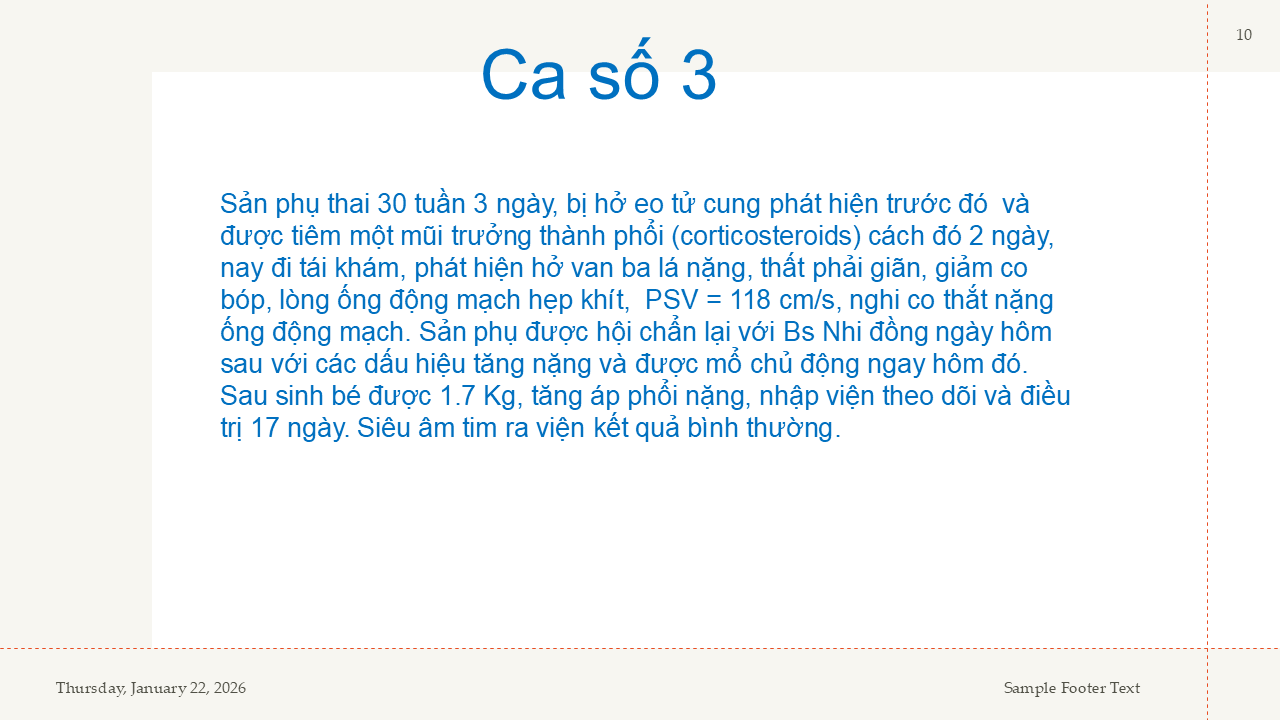 10

Ca số 3

Sản phụ thai 30 tuần 3 ngày, bị hở eo tử cung phát hiện trước đó và được tiêm một mũi trưởng thành phổi (corticosteroids) cách đó 2 ngày, nay đi tái khám, phát hiện hở van ba lá nặng, thất phải giãn, giảm co bóp, lòng ống động mạch hẹp khít, PSV = 118 cm/s, nghi co thắt nặng ống động mạch. Sản phụ được hội chẩn lại với Bs Nhi đồng ngày hôm sau với các dấu hiệu tăng nặng và được mổ chủ động ngay hôm đó. Sau sinh bé được 1.7 Kg, tăng áp phổi nặng, nhập viện theo dõi và điều trị 17 ngày. Siêu âm tim ra viện kết quả bình thường.

Thursday, January 22, 2026

Sample Footer Text